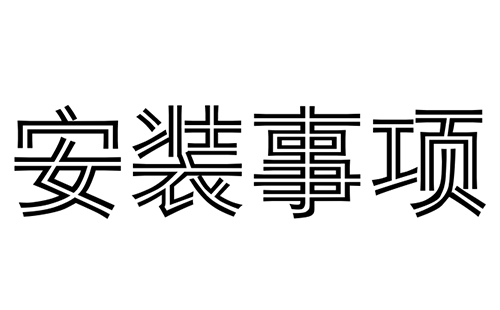 安装事项